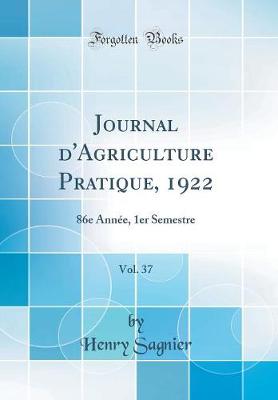 Forgotten Books

Journal d'Agriculture Pratique, 1922

86e Année, 1er Semestre

Vol. 37

by
Henry Sagnier